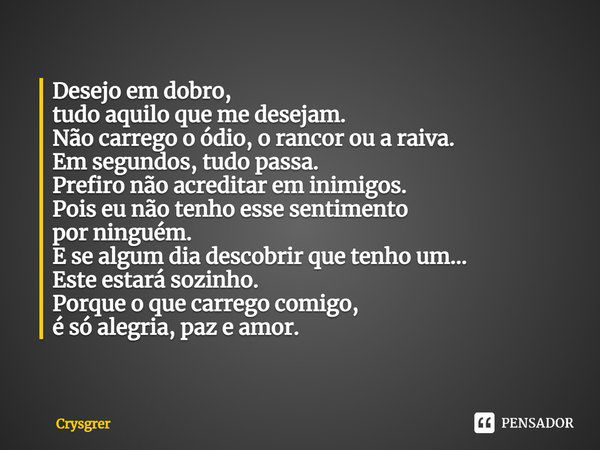 Desejo em dobro,
tudo aquilo que me desejam.
Não carrego o ódio, o rancor ou a raiva.
Em segundos, tudo passa.
Prefiro não acreditar em inimigos.
Pois eu não tenho esse sentimento
por ninguém.
E se algum dia descobrir que tenho um...
Este estará sozinho.
Porque o que carrego comigo,
é só alegria, paz e amor.

Crysgrer

PENSADOR